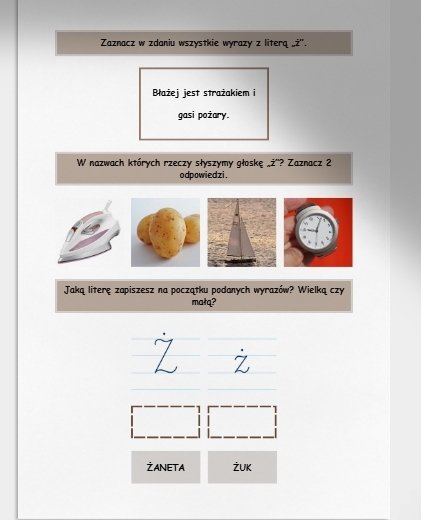 Zaznacz w zdaniu wszystkie wyrazy z literą „ż”.

Błażej jest strażakiem i gasi pożary.

W nazwach których rzeczy słyszymy głoskę „ż”? Zaznacz 2 odpowiedzi.

Jaką literę zapiszesz na początku podanych wyrazów? Wielką czy małą?

Ż ż

ŻANETA

ŻUK